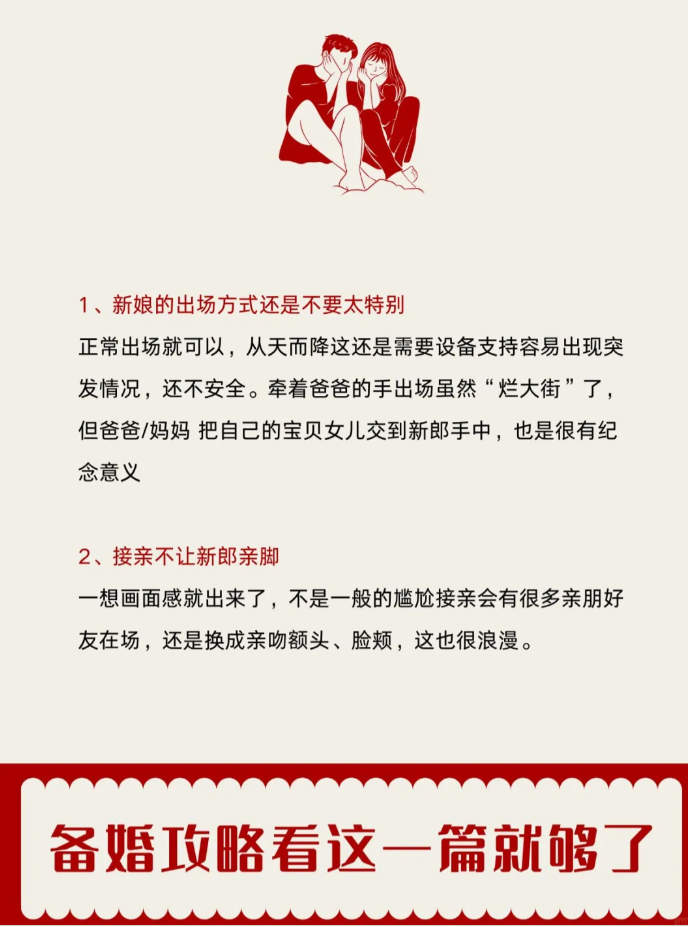 1、新娘的出场方式还是不要太特别

正常出场就可以，从天而降这还是需要设备支持容易出现突发情况，还不安全。牵着爸爸的手出场虽然“烂大街”了，但爸爸/妈妈 把自己的宝贝女儿交到新郎手中，也是很有纪念意义

2、接亲不让新郎亲脚

一想画面感就出来了，不是一般的尴尬接亲会有很多亲朋好友在场，还是换成亲吻额头、脸颊，这也很浪漫。

备婚攻略看这一篇就够了